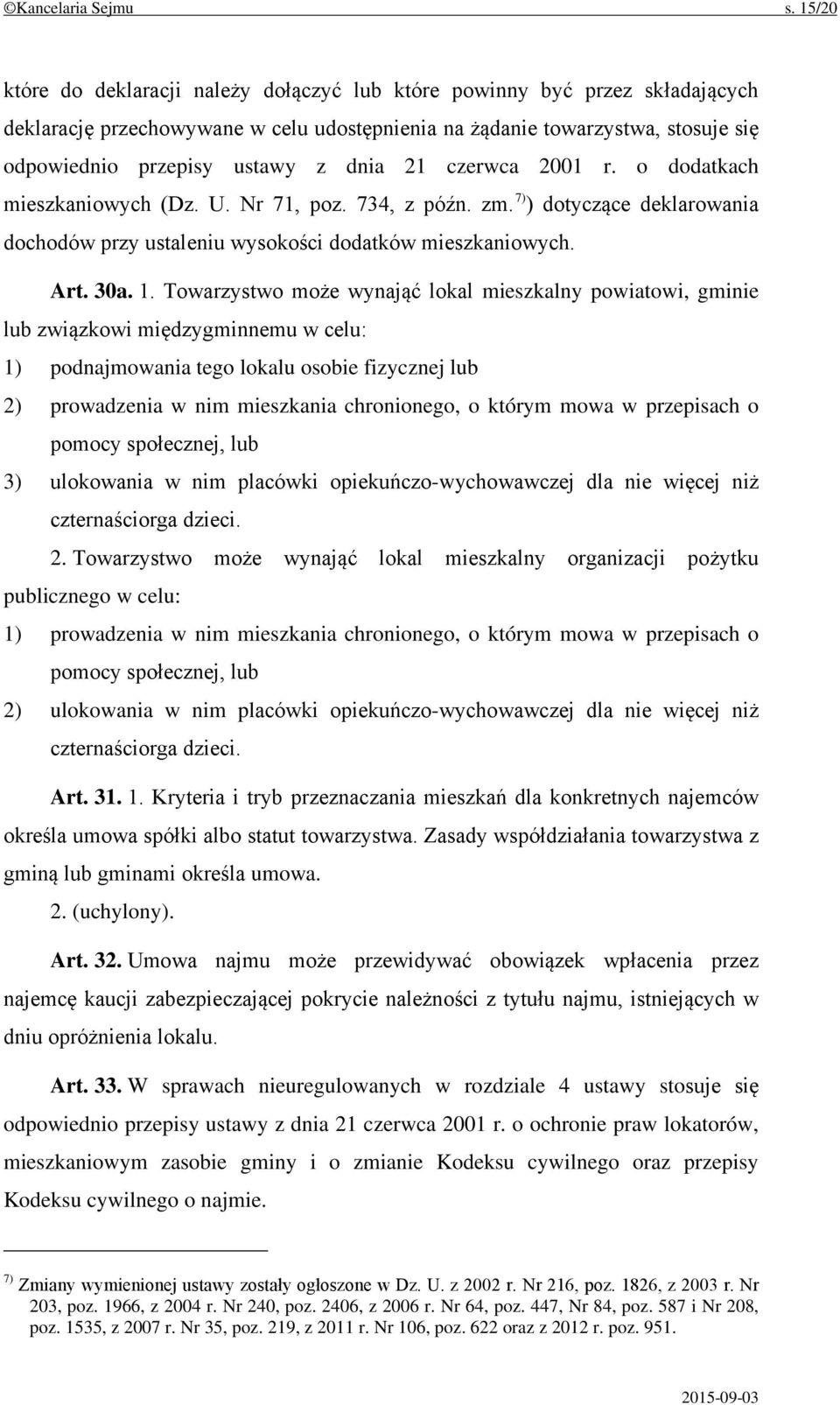 ©Kancelaria Sejmu s. 15/20

które do deklaracji należy dołączyć lub które powinny być przez składających deklarację przechowywane w celu udostępnienia na żądanie towarzystwa, stosuje się odpowiednio przepisy ustawy z dnia 21 czerwca 2001 r. o dodatkach mieszkaniowych (Dz. U. Nr 71, poz. 734, z późn. zm.$^{7)}$) dotyczące deklarowania dochodów przy ustaleniu wysokości dodatków mieszkaniowych.

Art. 30a. 1. Towarzystwo może wynająć lokal mieszkalny powiatowi, gminie lub związkowi międzygminnemu w celu:
1) podnajmowania tego lokalu osobie fizycznej lub
2) prowadzenia w nim mieszkania chronionego, o którym mowa w przepisach o pomocy społecznej, lub
3) ulokowania w nim placówki opiekuńczo-wychowawczej dla nie więcej niż czternaściorga dzieci.

2. Towarzystwo może wynająć lokal mieszkalny organizacji pożytku publicznego w celu:
1) prowadzenia w nim mieszkania chronionego, o którym mowa w przepisach o pomocy społecznej, lub
2) ulokowania w nim placówki opiekuńczo-wychowawczej dla nie więcej niż czternaściorga dzieci.

Art. 31. 1. Kryteria i tryb przeznaczania mieszkań dla konkretnych najemców określa umowa spółki albo statut towarzystwa. Zasady współdziałania towarzystwa z gminą lub gminami określa umowa.

2. (uchylony).

Art. 32. Umowa najmu może przewidywać obowiązek wpłacenia przez najemcę kaucji zabezpieczającej pokrycie należności z tytułu najmu, istniejących w dniu opróżnienia lokalu.

Art. 33. W sprawach nieuregulowanych w rozdziale 4 ustawy stosuje się odpowiednio przepisy ustawy z dnia 21 czerwca 2001 r. o ochronie praw lokatorów, mieszkaniowym zasobie gminy i o zmianie Kodeksu cywilnego oraz przepisy Kodeksu cywilnego o najmie.

$^{7)}$ Zmiany wymienionej ustawy zostały ogłoszone w Dz. U. z 2002 r. Nr 216, poz. 1826, z 2003 r. Nr 203, poz. 1966, z 2004 r. Nr 240, poz. 2406, z 2006 r. Nr 64, poz. 447, Nr 84, poz. 587 i Nr 208, poz. 1535, z 2007 r. Nr 35, poz. 219, z 2011 r. Nr 106, poz. 622 oraz z 2012 r. poz. 951.

2015-09-03